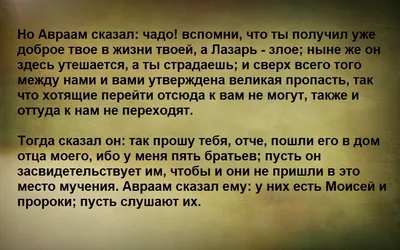 Но Авраам сказал: чадо! вспомни, что ты получил уже доброе твое в жизни твоей, а Лазарь - злое; ныне же он здесь утешается, а ты страдаешь; и сверх всего того между нами и вами утверждена великая пропасть, так что хотящие перейти отсюда к вам не могут, также и оттуда к нам не переходят.

Тогда сказал он: так прошу тебя, отче, пошли его в дом отца моего, ибо у меня пять братьев; пусть он засвидетельствует им, чтобы и они не пришли в это место мучения. Авраам сказал ему: у них есть Моисей и пророки; пусть слушают их.